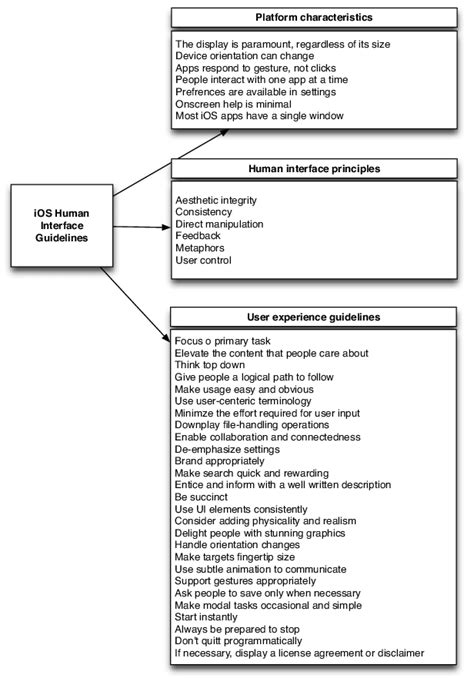 iOS Human Interface Guidelines

Platform characteristics

The display is paramount, regardless of its size
Device orientation can change
Apps respond to gesture, not clicks
People interact with one app at a time
Prefrences are available in settings
Onscreen help is minimal
Most iOS apps have a single window

Human interface principles

Aesthetic integrity
Consistency
Direct manipulation
Feedback
Metaphors
User control

User experience guidelines

Focus o primary task
Elevate the content that people care about
Think top down
Give people a logical path to follow
Make usage easy and obvious
Use user-centeric terminology
Minimze the effort required for user input
Downplay file-handling operations
Enable collaboration and connectedness
De-emphasize settings
Brand appropriately
Make search quick and rewarding
Entice and inform with a well written description
Be succinct
Use UI elements consistently
Consider adding physicality and realism
Delight people with stunning graphics
Handle orientation changes
Make targets fingertip size
Use subtle animation to communicate
Support gestures appropriately
Ask people to save only when necessary
Make modal tasks occasional and simple
Start instantly
Always be prepared to stop
Don't quitt programmatically
If necessary, display a license agreement or disclaimer